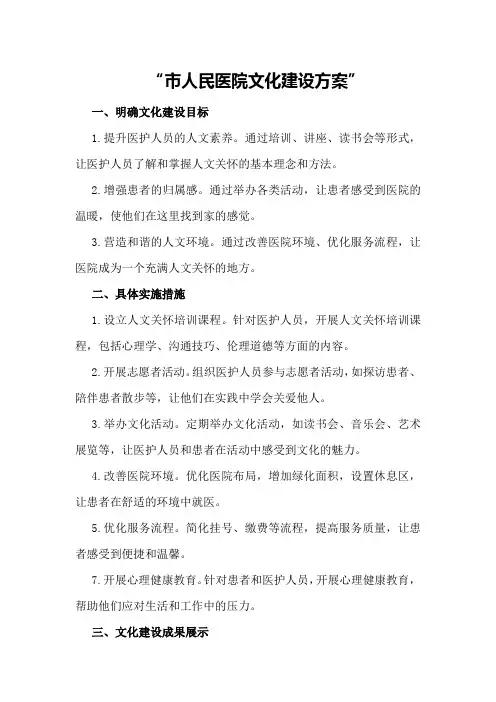 “市人民医院文化建设方案”

一、明确文化建设目标

1.提升医护人员的人文素养。通过培训、讲座、读书会等形式，让医护人员了解和掌握人文关怀的基本理念和方法。

2.增强患者的归属感。通过举办各类活动，让患者感受到医院的温暖，使他们在这里找到家的感觉。

3.营造和谐的人文环境。通过改善医院环境、优化服务流程，让医院成为一个充满人文关怀的地方。

二、具体实施措施

1.设立人文关怀培训课程。针对医护人员，开展人文关怀培训课程，包括心理学、沟通技巧、伦理道德等方面的内容。

2.开展志愿者活动。组织医护人员参与志愿者活动，如探访患者、陪伴患者散步等，让他们在实践中学会关爱他人。

3.举办文化活动。定期举办文化活动，如读书会、音乐会、艺术展览等，让医护人员和患者在活动中感受到文化的魅力。

4.改善医院环境。优化医院布局，增加绿化面积，设置休息区，让患者在舒适的环境中就医。

5.优化服务流程。简化挂号、缴费等流程，提高服务质量，让患者感受到便捷和温馨。

7.开展心理健康教育。针对患者和医护人员，开展心理健康教育，帮助他们应对生活和工作中的压力。

三、文化建设成果展示